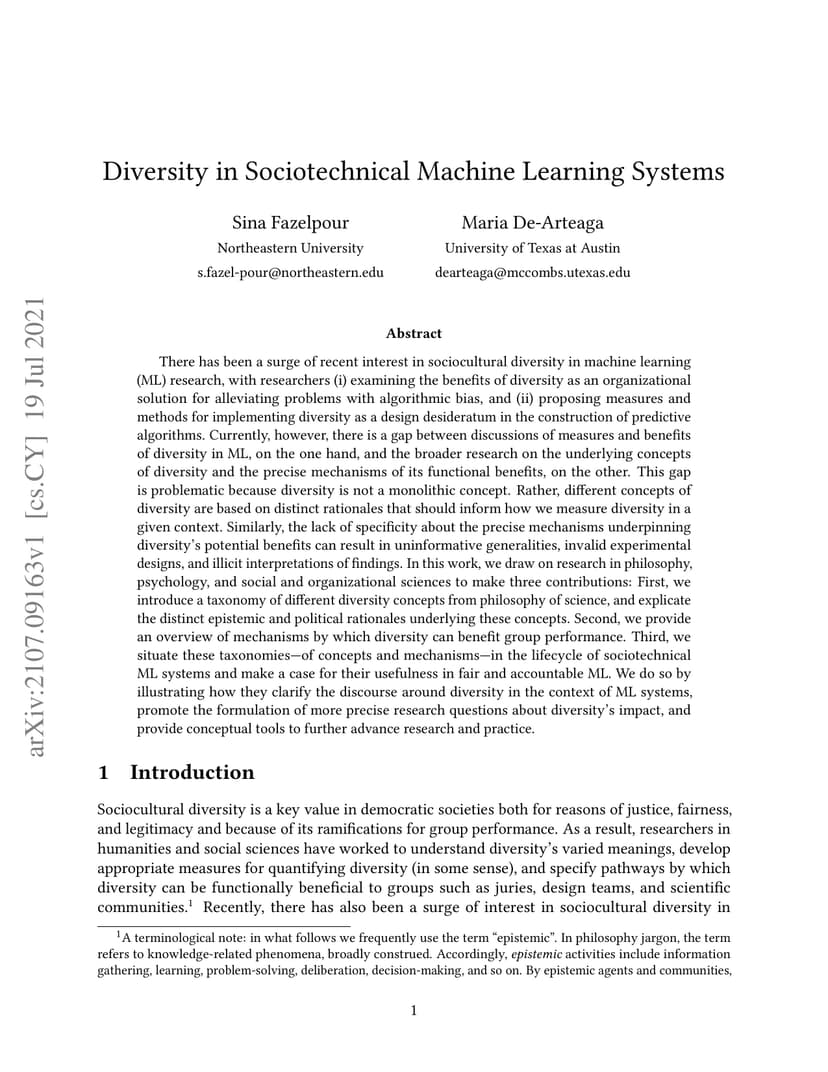 arXiv:2107.09163v1 [cs.CY] 19 Jul 2021

Diversity in Sociotechnical Machine Learning Systems

Sina Fazelpour
Northeastern University
s.fazel-pour@northeastern.edu

Maria De-Arteaga
University of Texas at Austin
dearteaga@mccombs.utexas.edu

Abstract

There has been a surge of recent interest in sociocultural diversity in machine learning (ML) research, with researchers (i) examining the benefits of diversity as an organizational solution for alleviating problems with algorithmic bias, and (ii) proposing measures and methods for implementing diversity as a design desideratum in the construction of predictive algorithms. Currently, however, there is a gap between discussions of measures and benefits of diversity in ML, on the one hand, and the broader research on the underlying concepts of diversity and the precise mechanisms of its functional benefits, on the other. This gap is problematic because diversity is not a monolithic concept. Rather, different concepts of diversity are based on distinct rationales that should inform how we measure diversity in a given context. Similarly, the lack of specificity about the precise mechanisms underpinning diversity's potential benefits can result in uninformative generalities, invalid experimental designs, and illicit interpretations of findings. In this work, we draw on research in philosophy, psychology, and social and organizational sciences to make three contributions: First, we introduce a taxonomy of different diversity concepts from philosophy of science, and explicate the distinct epistemic and political rationales underlying these concepts. Second, we provide an overview of mechanisms by which diversity can benefit group performance. Third, we situate these taxonomies—of concepts and mechanisms—in the lifecycle of sociotechnical ML systems and make a case for their usefulness in fair and accountable ML. We do so by illustrating how they clarify the discourse around diversity in the context of ML systems, promote the formulation of more precise research questions about diversity's impact, and provide conceptual tools to further advance research and practice.

1 Introduction

Sociocultural diversity is a key value in democratic societies both for reasons of justice, fairness, and legitimacy and because of its ramifications for group performance. As a result, researchers in humanities and social sciences have worked to understand diversity's varied meanings, develop appropriate measures for quantifying diversity (in some sense), and specify pathways by which diversity can be functionally beneficial to groups such as juries, design teams, and scientific communities.$^1$ Recently, there has also been a surge of interest in sociocultural diversity in

$^1$A terminological note: in what follows we frequently use the term "epistemic". In philosophy jargon, the term refers to knowledge-related phenomena, broadly construed. Accordingly, epistemic activities include information gathering, learning, problem-solving, deliberation, decision-making, and so on. By epistemic agents and communities,

1